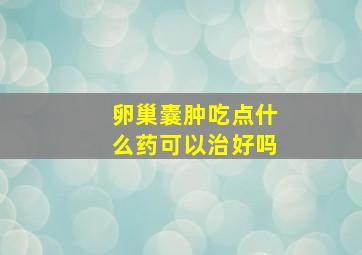 卵巢囊肿吃点什么药可以治好吗